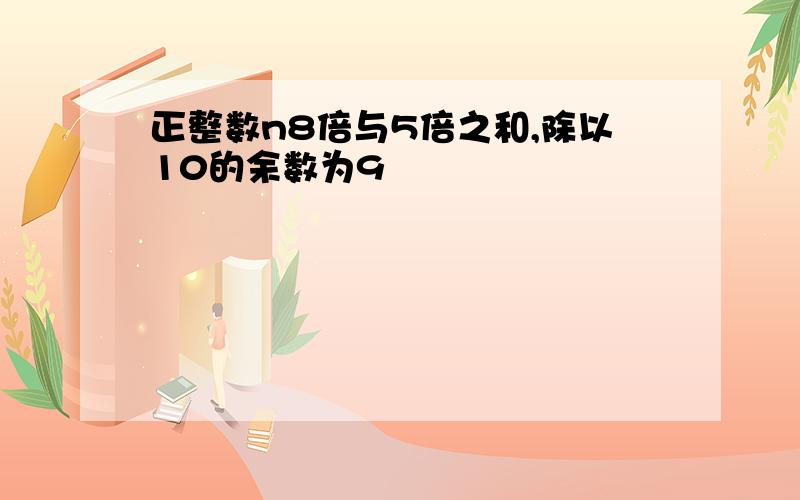 正整数n8倍与5倍之和,除以10的余数为9